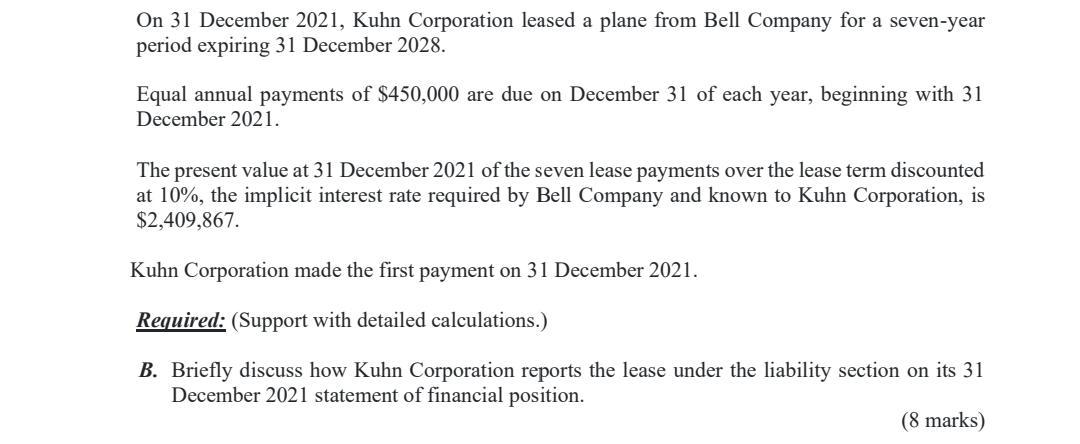 On 31 December 2021, Kuhn Corporation leased a plane from Bell Company for a seven-year period expiring 31 December 2028.

Equal annual payments of $450,000 are due on December 31 of each year, beginning with 31 December 2021.

The present value at 31 December 2021 of the seven lease payments over the lease term discounted at 10%, the implicit interest rate required by Bell Company and known to Kuhn Corporation, is $2,409,867.

Kuhn Corporation made the first payment on 31 December 2021.

Required: (Support with detailed calculations.)

B. Briefly discuss how Kuhn Corporation reports the lease under the liability section on its 31 December 2021 statement of financial position.

(8 marks)